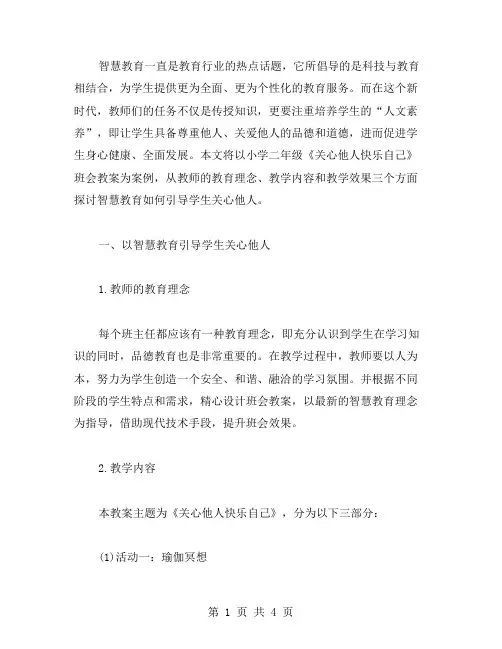 智慧教育一直是教育行业的热点话题，它所倡导的是科技与教育相结合，为学生提供更为全面、更为个性化的教育服务。而在这个新时代，教师们的任务不仅是传授知识，更要注重培养学生的“人文素养”，即让学生具备尊重他人、关爱他人的品德和道德，进而促进学生身心健康、全面发展。本文将以小学二年级《关心他人快乐自己》班会教案为案例，从教师的教育理念、教学内容和教学效果三个方面探讨智慧教育如何引导学生关心他人。

一、以智慧教育引导学生关心他人

1.教师的教育理念

每个班主任都应该有一种教育理念，即充分认识到学生在学习知识的同时，品德教育也是非常重要的。在教学过程中，教师要以人为本，努力为学生创造一个安全、和谐、融洽的学习氛围。并根据不同阶段的学生特点和需求，精心设计班会教案，以最新的智慧教育理念为指导，借助现代技术手段，提升班会效果。

2.教学内容

本教案主题为《关心他人快乐自己》，分为以下三部分：

(1)活动一：瑜伽冥想

第 1 页 共 4 页